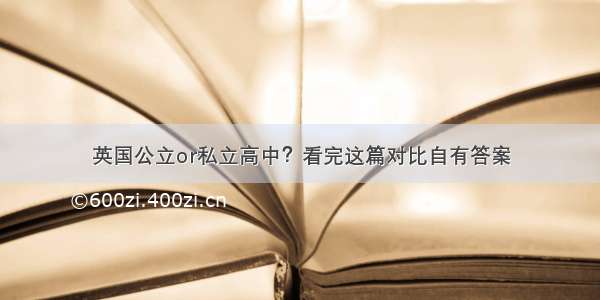 英国公立or私立高中？看完这篇对比自有答案

©600zi.400zi.cn